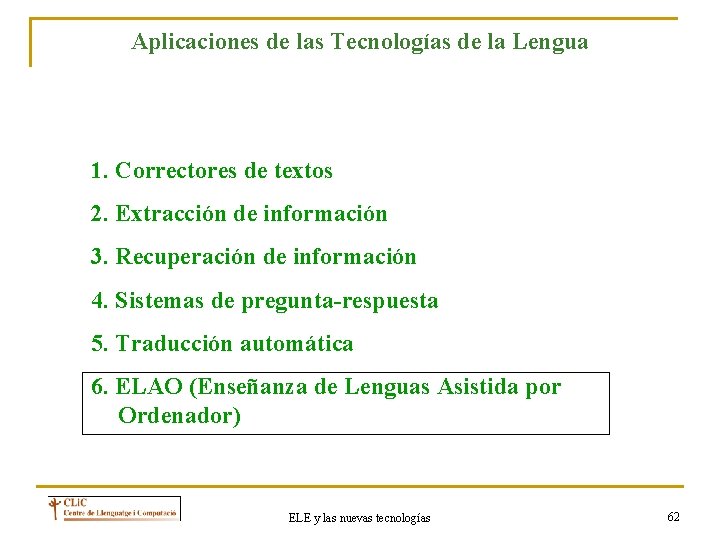 Aplicaciones de las Tecnologías de la Lengua

1. Correctores de textos
2. Extracción de información
3. Recuperación de información
4. Sistemas de pregunta-respuesta
5. Traducción automática
6. ELAO (Enseñanza de Lenguas Asistida por Ordenador)

CLIC
Centre de Llenguatge i Computació

ELE y las nuevas tecnologías

62